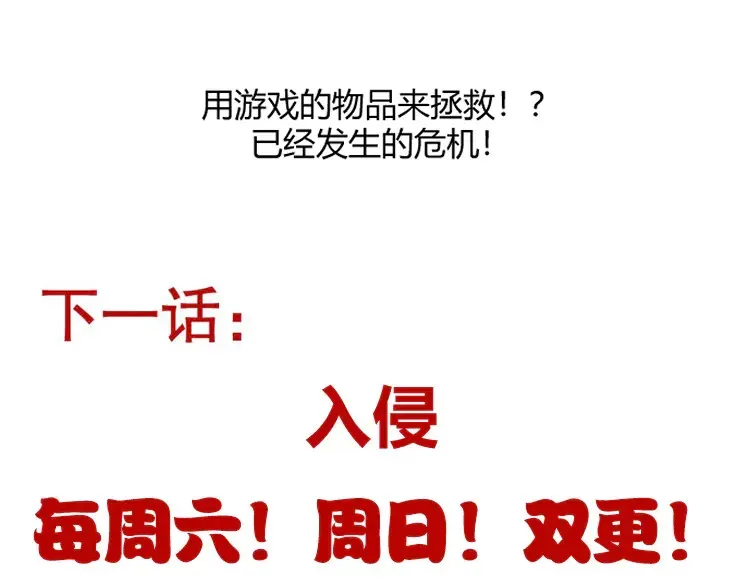 用游戏的物品来拯救！？
已经发生的危机！

下一话：

入侵

每周六！周日！双更！